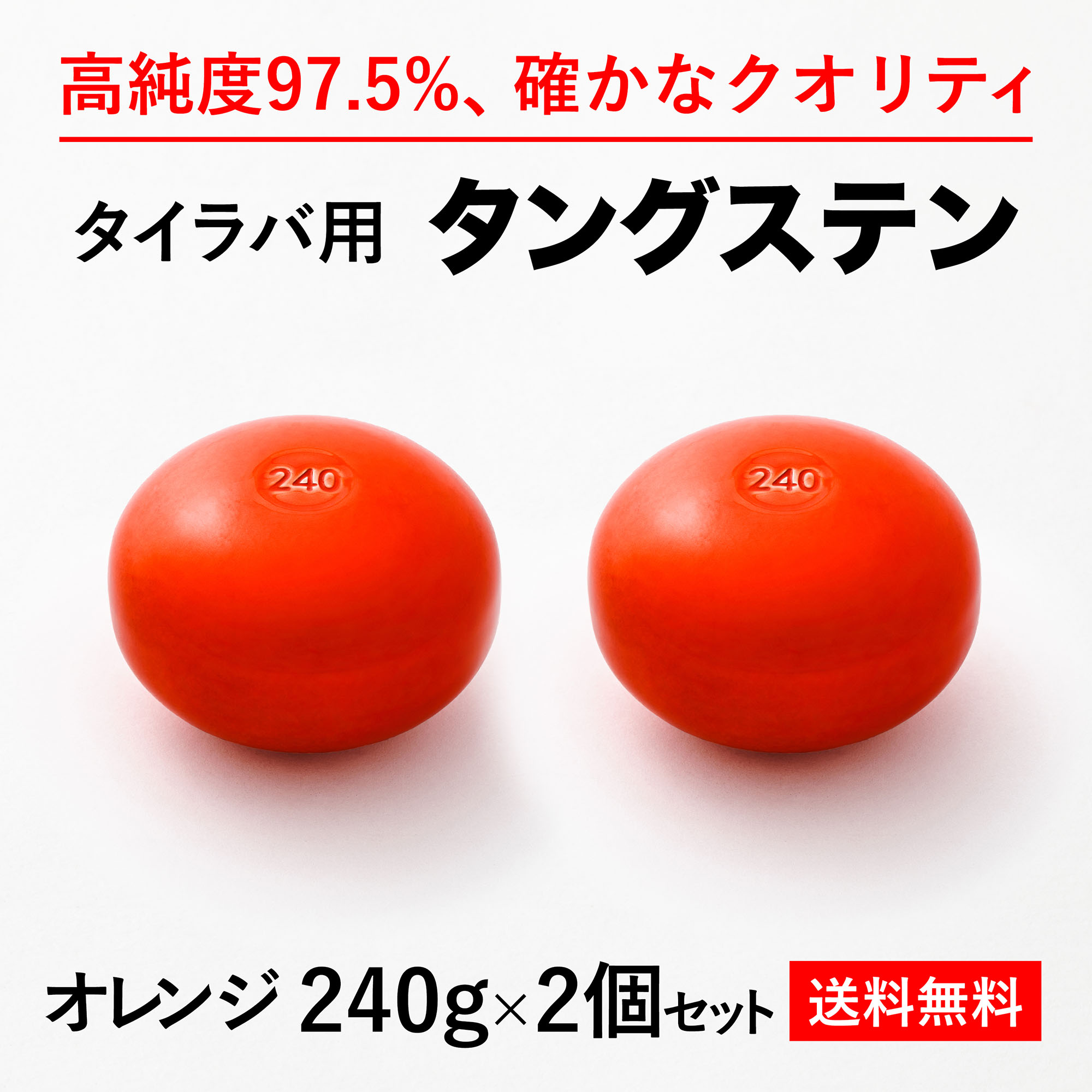 高純度97.5%、確かなクオリティ

タイラバ用 タングステン

240

240

オレンジ 240g×2個セット 送料無料